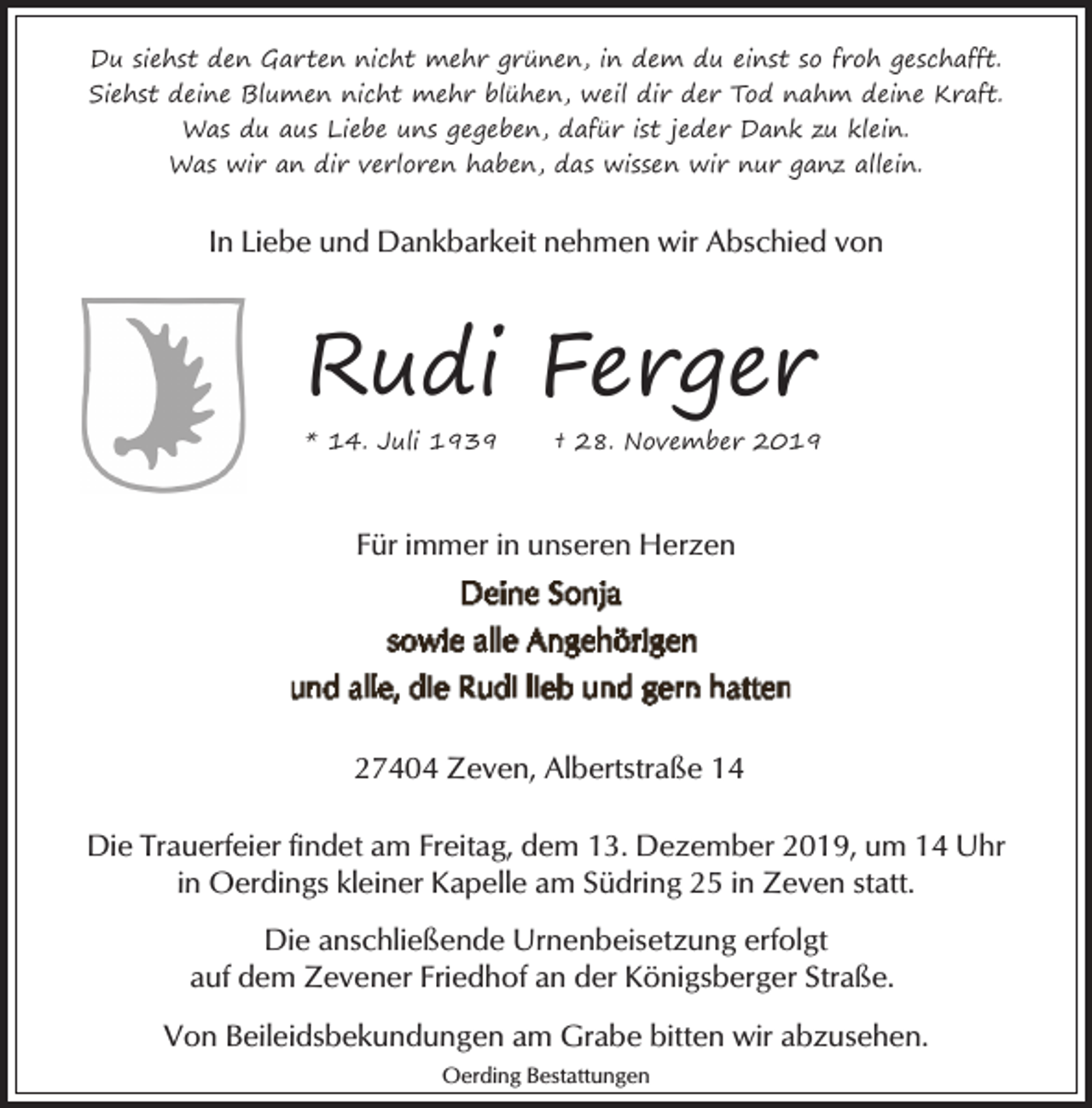 Du siehst den Garten nicht mehr grünen, in dem du einst so froh geschafft.
Siehst deine Blumen nicht mehr blühen, weil dir der Tod nahm deine Kraft.
Was du aus Liebe uns gegeben, dafür ist jeder Dank zu klein.
Was wir an dir verloren haben, das wissen wir nur ganz allein.

In Liebe und Dankbarkeit nehmen wir Abschied von

Rudi Ferger

* 14. Juli 1939 † 28. November 2019

Für immer in unseren Herzen

Deine Sonja
sowie alle Angehörigen
und alle, die Rudi lieb und gern hatten

27404 Zeven, Albertstraße 14

Die Trauerfeier findet am Freitag, dem 13. Dezember 2019, um 14 Uhr in Oerdings kleiner Kapelle am Südring 25 in Zeven statt.

Die anschließende Urnenbeisetzung erfolgt auf dem Zevener Friedhof an der Königsberger Straße.

Von Beileidsbekundungen am Grabe bitten wir abzusehen.

Oerding Bestattungen